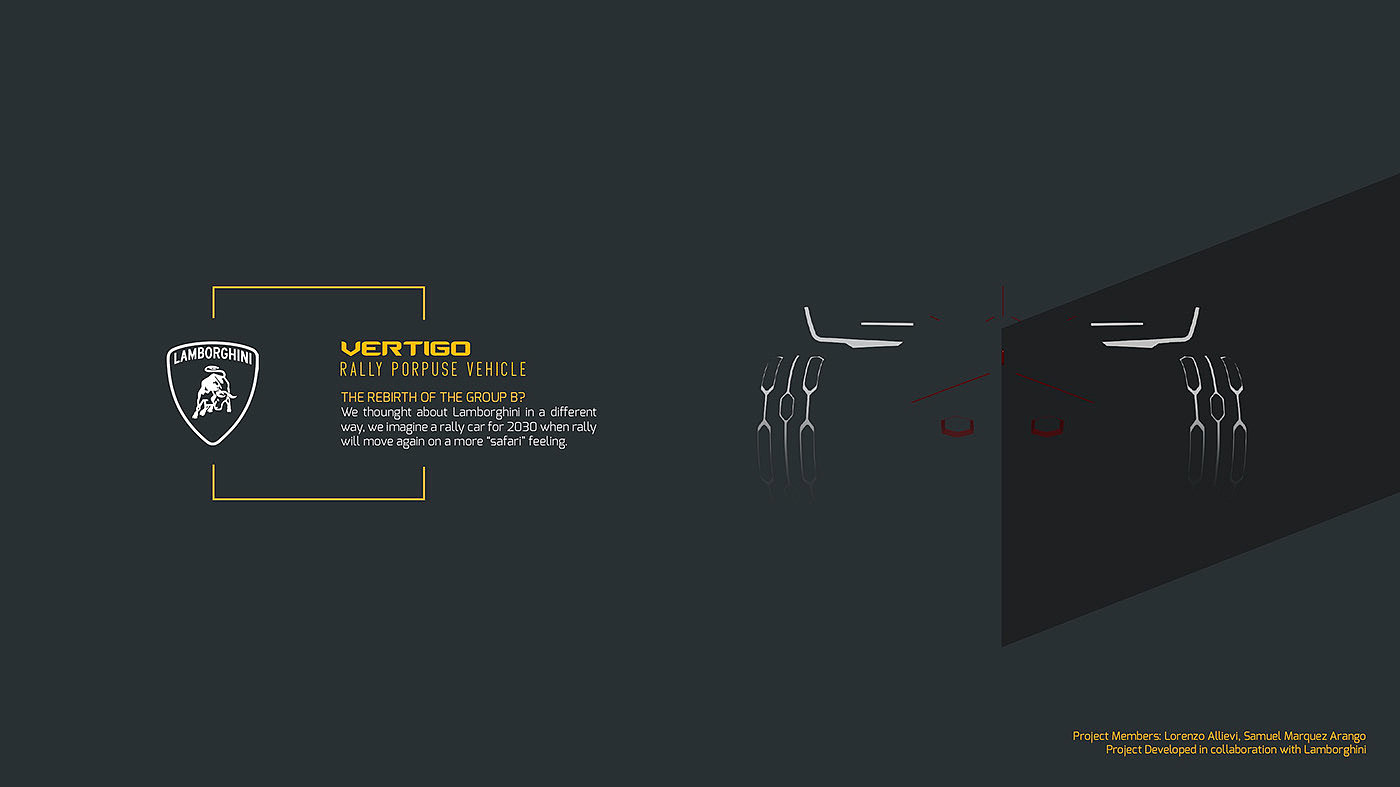 LAMBORGHINI

VERTIGO
RALLY PORPUSE VEHICLE

THE REBIRTH OF THE GROUP B?
We thounght about Lamborghini in a different way, we imagine a rally car for 2030 when rally will move again on a more "safari" feeling.

Project Members: Lorenzo Allievi, Samuel Marquez Arango
Project Developed in collaboration with Lamborghini